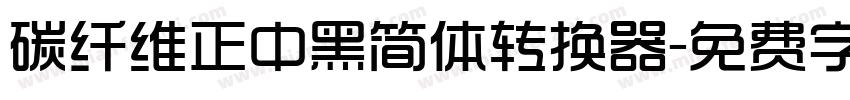 碳纤维正中黑简体转换器-免费字